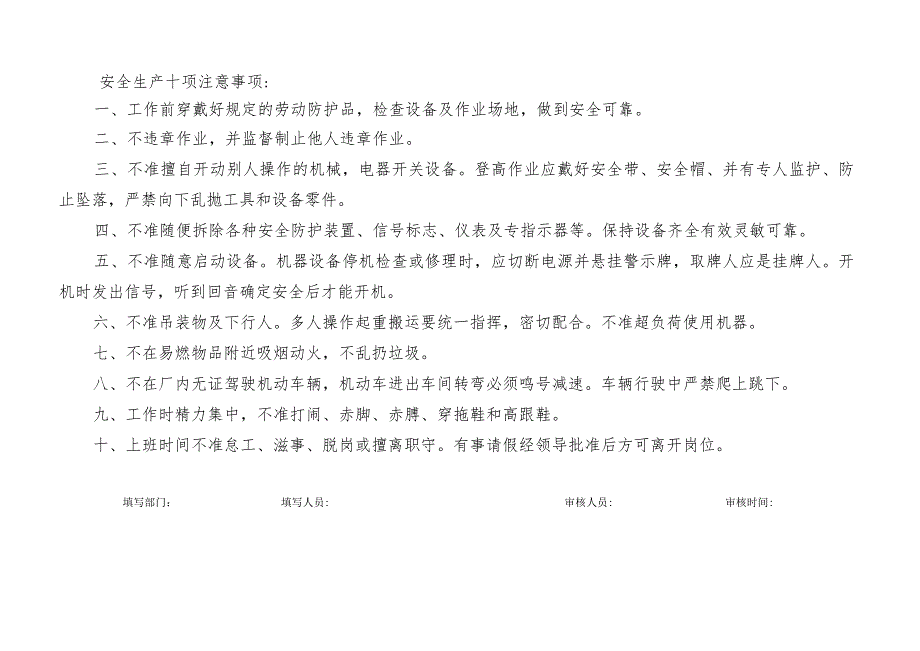 安全生产十项注意事项：

一、工作前穿戴好规定的劳动防护品，检查设备及作业场地，做到安全可靠。

二、不违章作业，并监督制止他人违章作业。

三、不准擅自开动别人操作的机械，电器开关设备。登高作业应戴好安全带、安全帽、并有专人监护、防止坠落，严禁向下乱抛工具和设备零件。

四、不准随便拆除各种安全防护装置、信号标志、仪表及专指示器等。保持设备齐全有效灵敏可靠。

五、不准随意启动设备。机器设备停机检查或修理时，应切断电源并悬挂警示牌，取牌人应是挂牌人。开机时发出信号，听到回音确定安全后才能开机。

六、不准吊装物及下行人。多人操作起重搬运要统一指挥，密切配合。不准超负荷使用机器。

七、不在易燃物品附近吸烟动火，不乱扔垃圾。

八、不在厂内无证驾驶机动车辆，机动车进出车间转弯必须鸣号减速。车辆行驶中严禁爬上跳下。

九、工作时精力集中，不准打闹、赤脚、赤膊、穿拖鞋和高跟鞋。

十、上班时间不准怠工、滋事、脱岗或擅离职守。有事请假经领导批准后方可离开岗位。

填写部门： 填写人员： 审核人员： 审核时间：